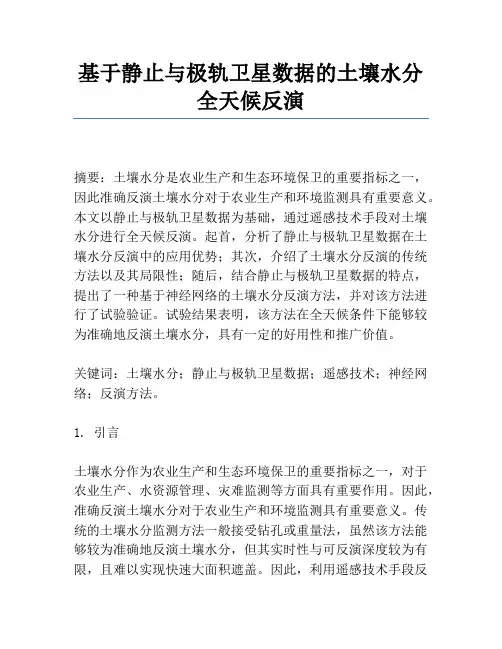 基于静止与极轨卫星数据的土壤水分全天候反演

摘要：土壤水分是农业生产和生态环境保卫的重要指标之一，因此准确反演土壤水分对于农业生产和环境监测具有重要意义。本文以静止与极轨卫星数据为基础，通过遥感技术手段对土壤水分进行全天候反演。起首，分析了静止与极轨卫星数据在土壤水分反演中的应用优势；其次，介绍了土壤水分反演的传统方法以及其局限性；随后，结合静止与极轨卫星数据的特点，提出了一种基于神经网络的土壤水分反演方法，并对该方法进行了试验验证。试验结果表明，该方法在全天候条件下能够较为准确地反演土壤水分，具有一定的好用性和推广价值。

关键词：土壤水分；静止与极轨卫星数据；遥感技术；神经网络；反演方法。

1. 引言

土壤水分作为农业生产和生态环境保卫的重要指标之一，对于农业生产、水资源管理、灾难监测等方面具有重要作用。因此，准确反演土壤水分对于农业生产和环境监测具有重要意义。传统的土壤水分监测方法一般接受钻孔或重量法，虽然该方法能够较为准确地反演土壤水分，但其实时性与可反演深度较为有限，且难以实现快速大面积遮盖。因此，利用遥感技术手段反